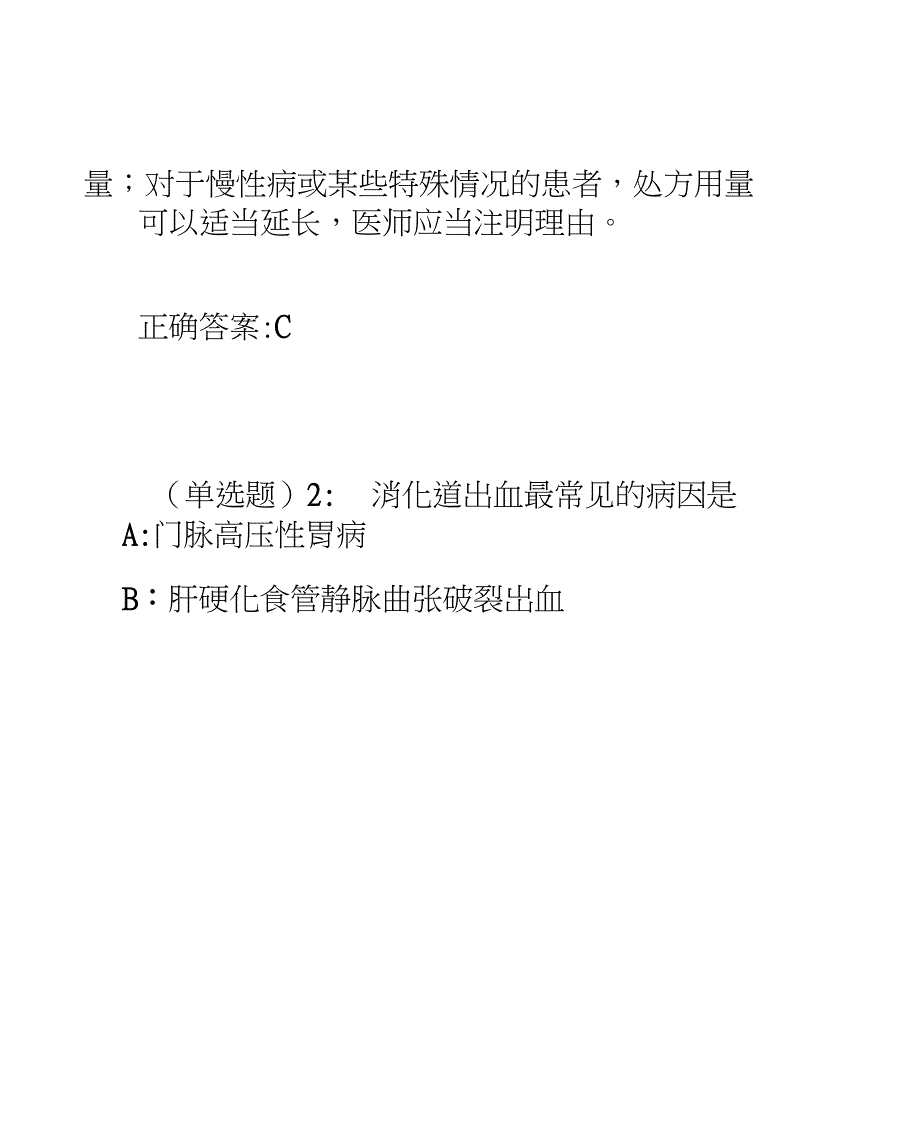 量；对于慢性病或某些特殊情况的患者，处方用量可以适当延长，医师应当注明理由。

正确答案:C

（单选题）2:　消化道出血最常见的病因是
A:门脉高压性胃病

B：肝硬化食管静脉曲张破裂出血